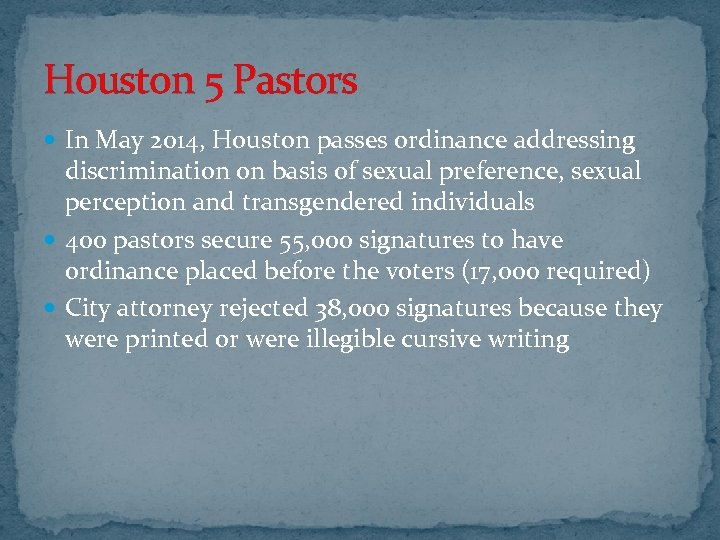 Houston 5 Pastors

In May 2014, Houston passes ordinance addressing discrimination on basis of sexual preference, sexual perception and transgendered individuals

400 pastors secure 55,000 signatures to have ordinance placed before the voters (17,000 required)

City attorney rejected 38,000 signatures because they were printed or were illegible cursive writing